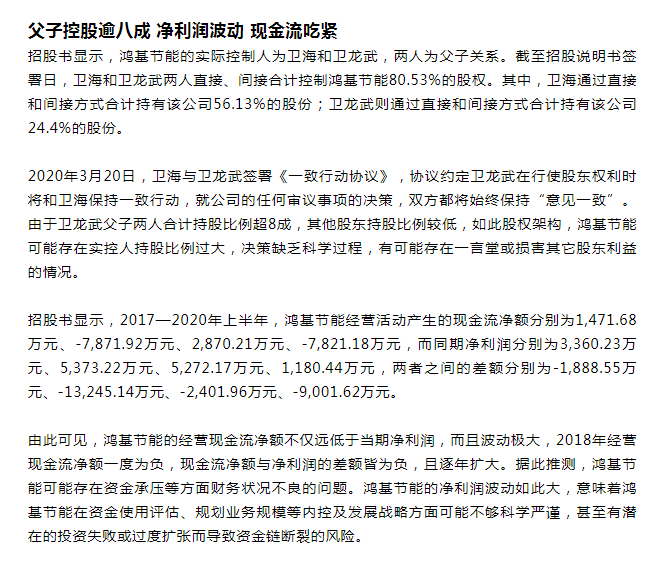 父子控股逾八成 净利润波动 现金流吃紧

招股书显示，鸿基节能的实际控制人为卫海和卫龙武，两人为父子关系。截至招股说明书签署日，卫海和卫龙武两人直接、间接合计控制鸿基节能80.53%的股权。其中，卫海通过直接和间接方式合计持有该公司56.13%的股份；卫龙武则通过直接和间接方式合计持有该公司24.4%的股份。

2020年3月20日，卫海与卫龙武签署《一致行动协议》，协议约定卫龙武在行使股东权利时将和卫海保持一致行动，就公司的任何审议事项的决策，双方都将始终保持“意见一致”。由于卫龙武父子两人合计持股比例超8成，其他股东持股比例较低，如此股权架构，鸿基节能可能存在实控人持股比例过大，决策缺乏科学过程，有可能存在一言堂或损害其它股东利益的情况。

招股书显示，2017—2020年上半年，鸿基节能经营活动产生的现金流净额分别为1,471.68万元、-7,871.92万元、2,870.21万元、-7,821.18万元，而同期净利润分别为3,360.23万元、5,373.22万元、5,272.17万元、1,180.44万元，两者之间的差额分别为-1,888.55万元、-13,245.14万元、-2,401.96万元、-9,001.62万元。

由此可见，鸿基节能的经营现金流净额不仅远低于当期净利润，而且波动极大，2018年经营现金流净额一度为负，现金流净额与净利润的差额皆为负，且逐年扩大。据此推测，鸿基节能可能存在资金承压等方面财务状况不良的问题。鸿基节能的净利润波动如此大，意味着鸿基节能在资金使用评估、规划业务规模等内控及发展战略方面可能不够科学严谨，甚至有潜在的投资失败或过度扩张而导致资金链断裂的风险。